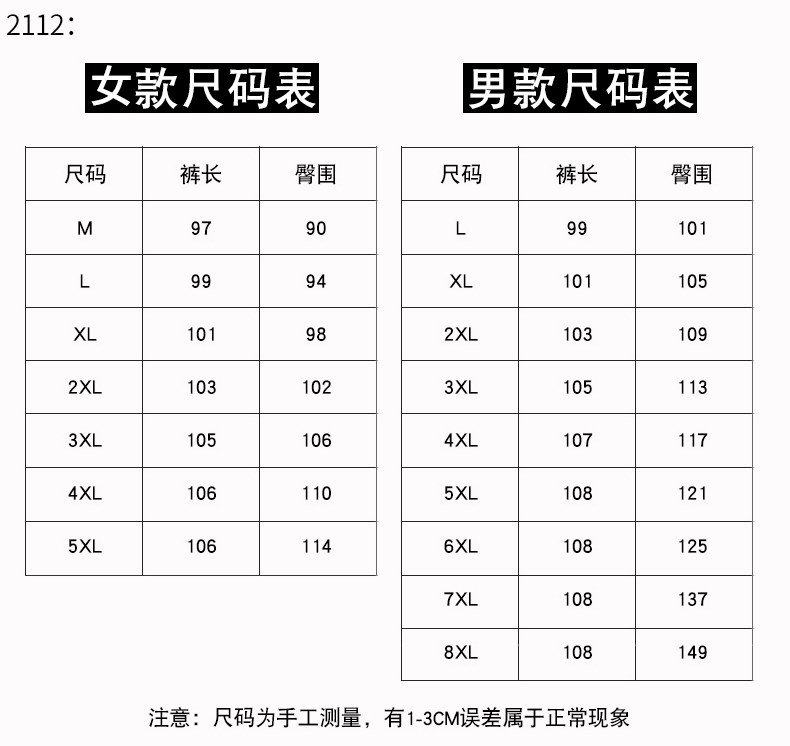 2112：

女款尺码表

| 尺码 | 裤长 | 臀围 |
|---|---|---|
| M | 97 | 90 |
| L | 99 | 94 |
| XL | 101 | 98 |
| 2XL | 103 | 102 |
| 3XL | 105 | 106 |
| 4XL | 106 | 110 |
| 5XL | 106 | 114 |

男款尺码表

| 尺码 | 裤长 | 臀围 |
|---|---|---|
| L | 99 | 101 |
| XL | 101 | 105 |
| 2XL | 103 | 109 |
| 3XL | 105 | 113 |
| 4XL | 107 | 117 |
| 5XL | 108 | 121 |
| 6XL | 108 | 125 |
| 7XL | 108 | 137 |
| 8XL | 108 | 149 |

注意：尺码为手工测量，有1-3CM误差属于正常现象